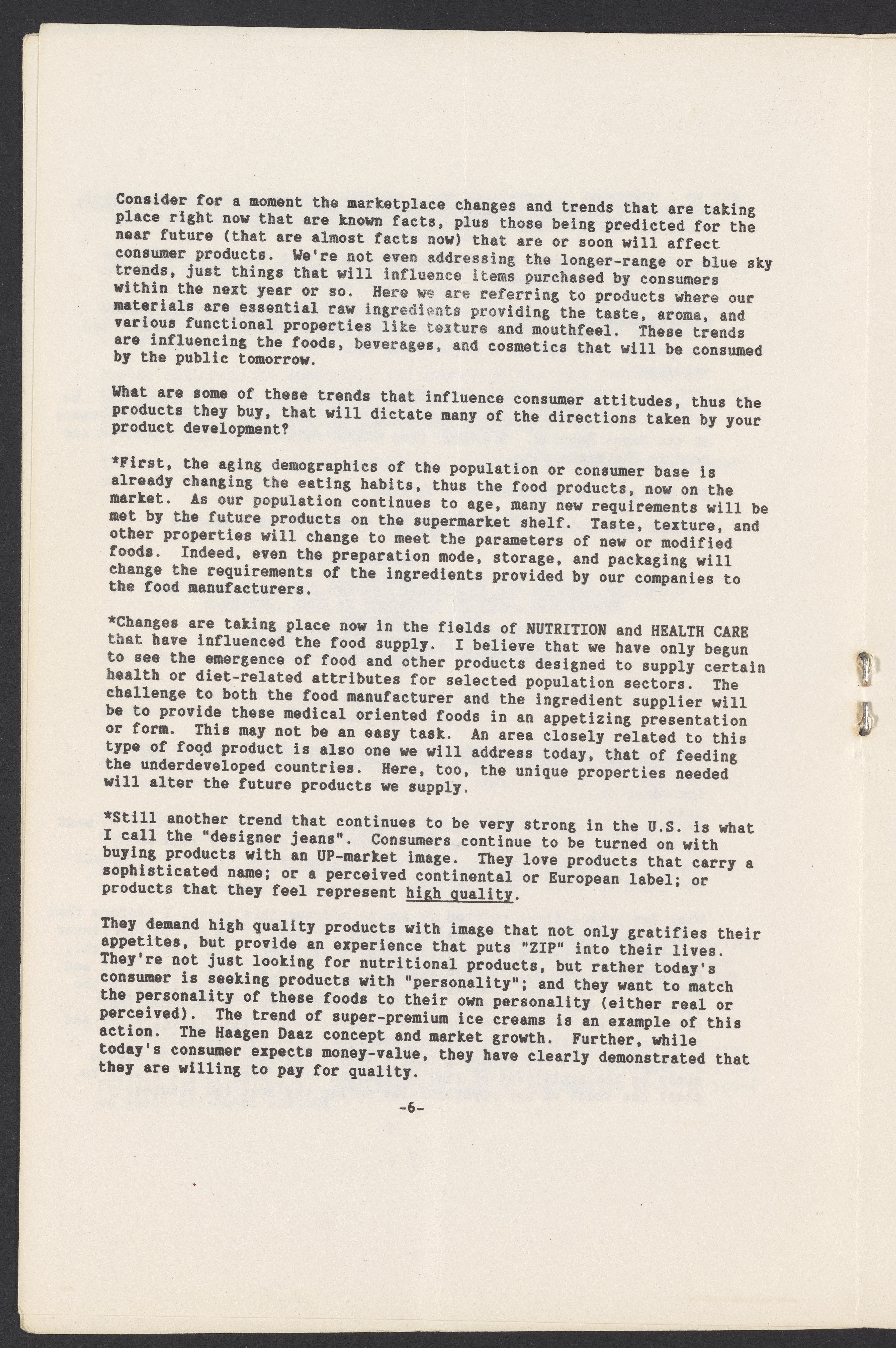 Consider for a moment the marketplace changes and trends that are taking place right now that are known facts, plus those being predicted for the near future (that are almost facts now) that are or soon will affect consumer products. We're not even addressing the longer-range or blue sky trends, just things that will influence items purchased by consumers within the next year or so. Here we are referring to products where our materials are essential raw ingredients providing the taste, aroma, and various functional properties like texture and mouthfeel. These trends are influencing the foods, beverages, and cosmetics that will be consumed by the public tomorrow.

What are some of these trends that influence consumer attitudes, thus the products they buy, that will dictate many of the directions taken by your product development?

*First, the aging demographics of the population or consumer base is already changing the eating habits, thus the food products, now on the market. As our population continues to age, many new requirements will be met by the future products on the supermarket shelf. Taste, texture, and other properties will change to meet the parameters of new or modified foods. Indeed, even the preparation mode, storage, and packaging will change the requirements of the ingredients provided by our companies to the food manufacturers.

*Changes are taking place now in the fields of NUTRITION and HEALTH CARE that have influenced the food supply. I believe that we have only begun to see the emergence of food and other products designed to supply certain health or diet-related attributes for selected population sectors. The challenge to both the food manufacturer and the ingredient supplier will be to provide these medical oriented foods in an appetizing presentation or form. This may not be an easy task. An area closely related to this type of food product is also one we will address today, that of feeding the underdeveloped countries. Here, too, the unique properties needed will alter the future products we supply.

*Still another trend that continues to be very strong in the U.S. is what I call the "designer jeans". Consumers continue to be turned on with buying products with an UP-market image. They love products that carry a sophisticated name; or a perceived continental or European label; or products that they feel represent high quality.

They demand high quality products with image that not only gratifies their appetites, but provide an experience that puts "ZIP" into their lives. They're not just looking for nutritional products, but rather today's consumer is seeking products with "personality"; and they want to match the personality of these foods to their own personality (either real or perceived). The trend of super-premium ice creams is an example of this action. The Haagen Daaz concept and market growth. Further, while today's consumer expects money-value, they have clearly demonstrated that they are willing to pay for quality.

-6-